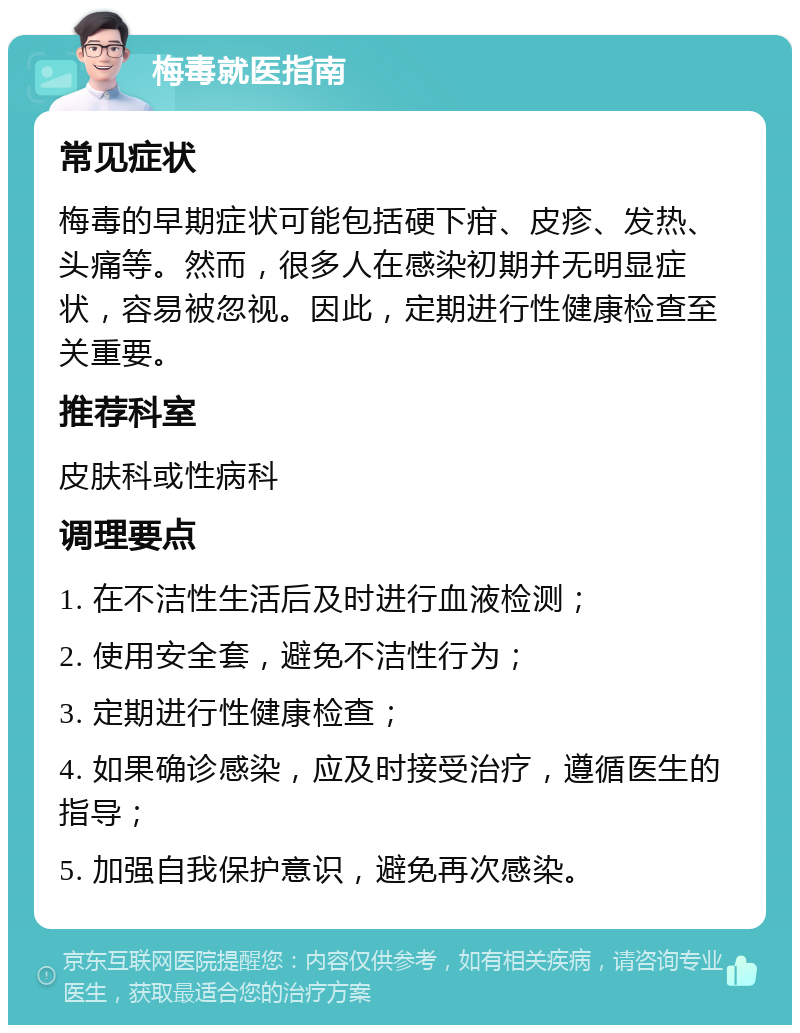 梅毒就医指南

常见症状

梅毒的早期症状可能包括硬下疳、皮疹、发热、头痛等。然而，很多人在感染初期并无明显症状，容易被忽视。因此，定期进行性健康检查至关重要。

推荐科室

皮肤科或性病科

调理要点

1. 在不洁性生活后及时进行血液检测；

2. 使用安全套，避免不洁性行为；

3. 定期进行性健康检查；

4. 如果确诊感染，应及时接受治疗，遵循医生的指导；

5. 加强自我保护意识，避免再次感染。

京东互联网医院提醒您：内容仅供参考，如有相关疾病，请咨询专业医生，获取最适合您的治疗方案